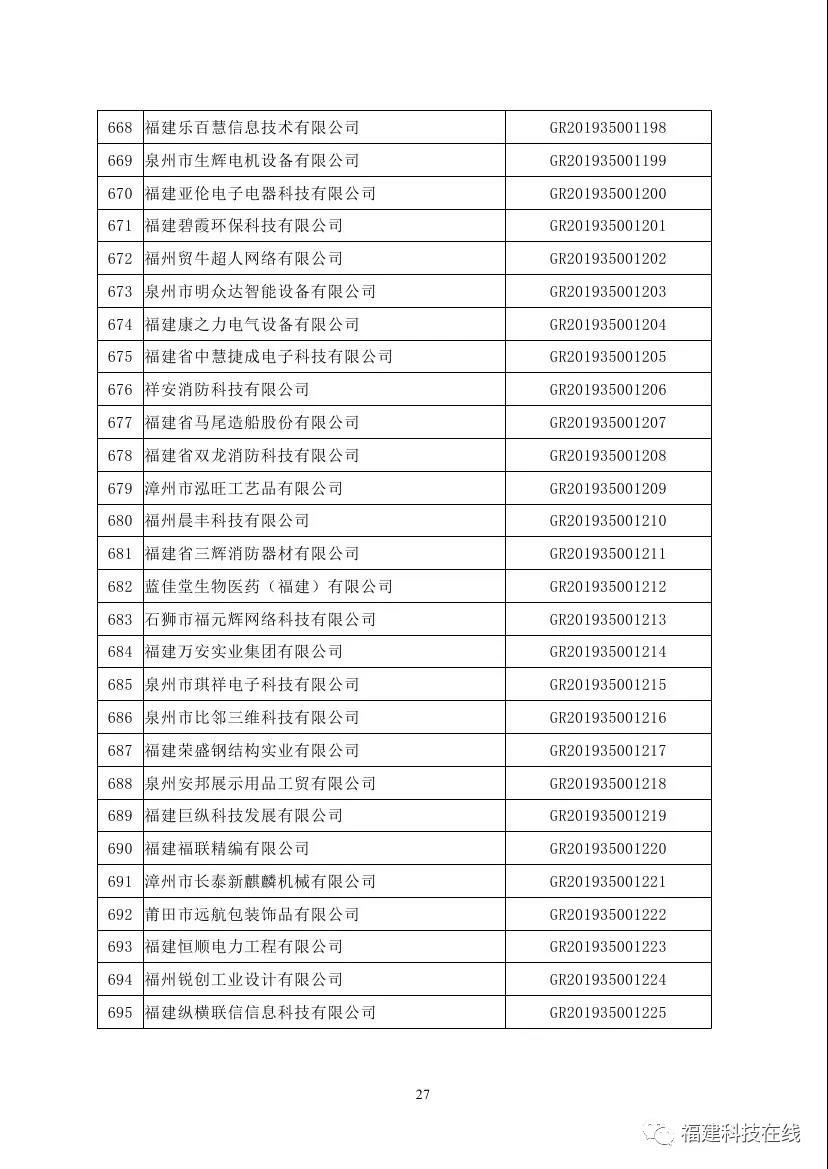 | 668 | 福建乐百慧信息技术有限公司 | GR201935001198 |
|---|---|---|
| 669 | 泉州市生辉电机设备有限公司 | GR201935001199 |
| 670 | 福建亚伦电子电器科技有限公司 | GR201935001200 |
| 671 | 福建碧霞环保科技有限公司 | GR201935001201 |
| 672 | 福州贸牛超人网络有限公司 | GR201935001202 |
| 673 | 泉州市明众达智能设备有限公司 | GR201935001203 |
| 674 | 福建康之力电气设备有限公司 | GR201935001204 |
| 675 | 福建省中慧捷成电子科技有限公司 | GR201935001205 |
| 676 | 祥安消防科技有限公司 | GR201935001206 |
| 677 | 福建省马尾造船股份有限公司 | GR201935001207 |
| 678 | 福建省双龙消防科技有限公司 | GR201935001208 |
| 679 | 漳州市泓旺工艺品有限公司 | GR201935001209 |
| 680 | 福州晨丰科技有限公司 | GR201935001210 |
| 681 | 福建省三辉消防器材有限公司 | GR201935001211 |
| 682 | 蓝佳堂生物医药（福建）有限公司 | GR201935001212 |
| 683 | 石狮市福元辉网络科技有限公司 | GR201935001213 |
| 684 | 福建万安实业集团有限公司 | GR201935001214 |
| 685 | 泉州市琪祥电子科技有限公司 | GR201935001215 |
| 686 | 泉州市比邻三维科技有限公司 | GR201935001216 |
| 687 | 福建荣盛钢结构实业有限公司 | GR201935001217 |
| 688 | 泉州安邦展示用品工贸有限公司 | GR201935001218 |
| 689 | 福建巨纵科技发展有限公司 | GR201935001219 |
| 690 | 福建福联精编有限公司 | GR201935001220 |
| 691 | 漳州市长泰新麒麟机械有限公司 | GR201935001221 |
| 692 | 莆田市远航包装饰品有限公司 | GR201935001222 |
| 693 | 福建恒顺电力工程有限公司 | GR201935001223 |
| 694 | 福州锐创工业设计有限公司 | GR201935001224 |
| 695 | 福建纵横联信信息科技有限公司 | GR201935001225 |

27

福建科技在线